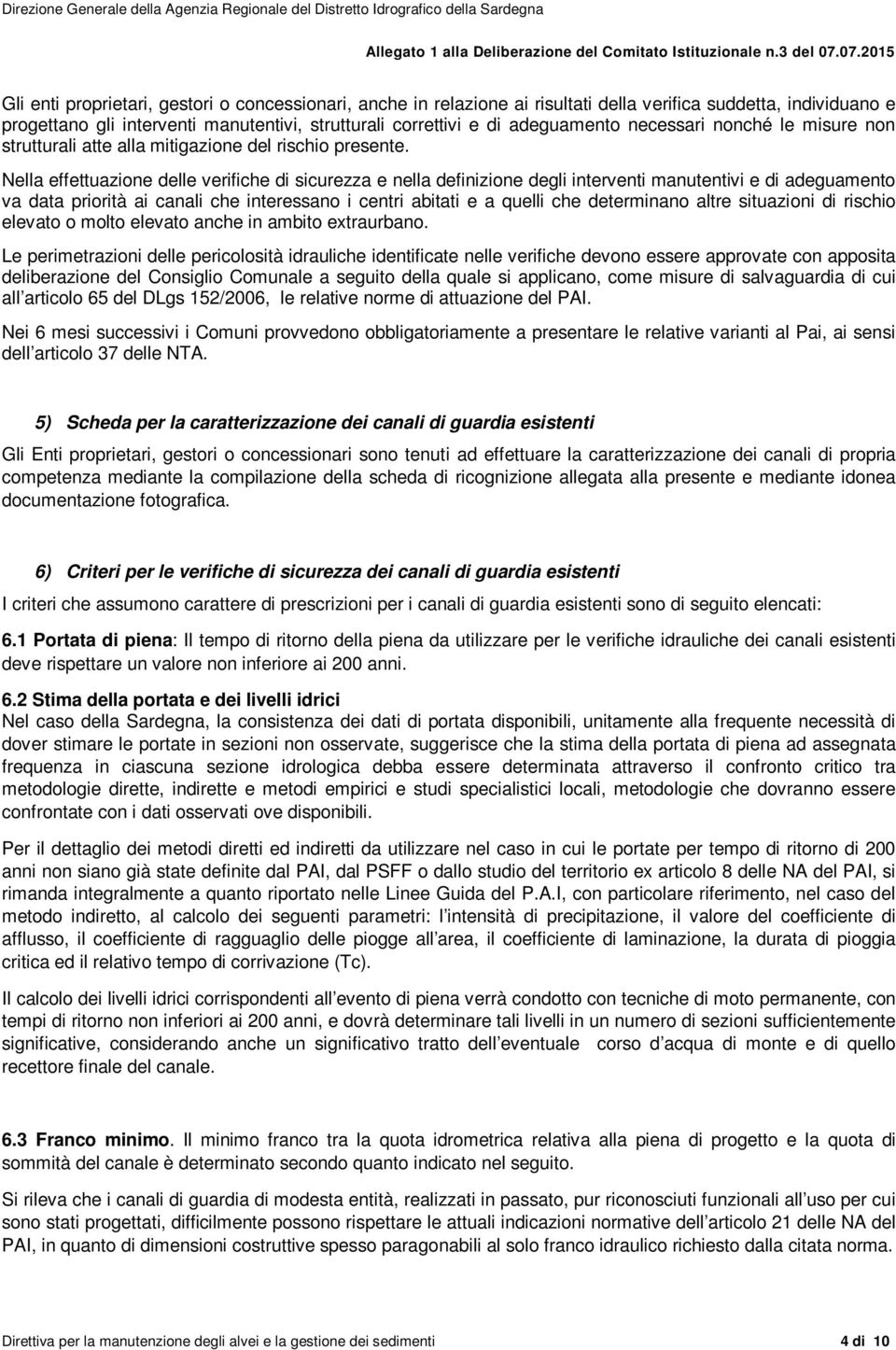 Direzione Generale della Agenzia Regionale del Distretto Idrografico della Sardegna

Allegato 1 alla Deliberazione del Comitato Istituzionale n.3 del 07.07.2015

Gli enti proprietari, gestori o concessionari, anche in relazione ai risultati della verifica suddetta, individuano e progettano gli interventi manutentivi, strutturali correttivi e di adeguamento necessari nonché le misure non strutturali atte alla mitigazione del rischio presente.

Nella effettuazione delle verifiche di sicurezza e nella definizione degli interventi manutentivi e di adeguamento va data priorità ai canali che interessano i centri abitati e a quelli che determinano altre situazioni di rischio elevato o molto elevato anche in ambito extraurbano.

Le perimetrazioni delle pericolosità idrauliche identificate nelle verifiche devono essere approvate con apposita deliberazione del Consiglio Comunale a seguito della quale si applicano, come misure di salvaguardia di cui all articolo 65 del DLgs 152/2006, le relative norme di attuazione del PAI.

Nei 6 mesi successivi i Comuni provvedono obbligatoriamente a presentare le relative varianti al Pai, ai sensi dell articolo 37 delle NTA.

5) Scheda per la caratterizzazione dei canali di guardia esistenti

Gli Enti proprietari, gestori o concessionari sono tenuti ad effettuare la caratterizzazione dei canali di propria competenza mediante la compilazione della scheda di ricognizione allegata alla presente e mediante idonea documentazione fotografica.

6) Criteri per le verifiche di sicurezza dei canali di guardia esistenti

I criteri che assumono carattere di prescrizioni per i canali di guardia esistenti sono di seguito elencati:

6.1 Portata di piena: Il tempo di ritorno della piena da utilizzare per le verifiche idrauliche dei canali esistenti deve rispettare un valore non inferiore ai 200 anni.

6.2 Stima della portata e dei livelli idrici
Nel caso della Sardegna, la consistenza dei dati di portata disponibili, unitamente alla frequente necessità di dover stimare le portate in sezioni non osservate, suggerisce che la stima della portata di piena ad assegnata frequenza in ciascuna sezione idrologica debba essere determinata attraverso il confronto critico tra metodologie dirette, indirette e metodi empirici e studi specialistici locali, metodologie che dovranno essere confrontate con i dati osservati ove disponibili.

Per il dettaglio dei metodi diretti ed indiretti da utilizzare nel caso in cui le portate per tempo di ritorno di 200 anni non siano già state definite dal PAI, dal PSFF o dallo studio del territorio ex articolo 8 delle NA del PAI, si rimanda integralmente a quanto riportato nelle Linee Guida del P.A.I, con particolare riferimento, nel caso del metodo indiretto, al calcolo dei seguenti parametri: l intensità di precipitazione, il valore del coefficiente di afflusso, il coefficiente di ragguaglio delle piogge all area, il coefficiente di laminazione, la durata di pioggia critica ed il relativo tempo di corrivazione (Tc).

Il calcolo dei livelli idrici corrispondenti all evento di piena verrà condotto con tecniche di moto permanente, con tempi di ritorno non inferiori ai 200 anni, e dovrà determinare tali livelli in un numero di sezioni sufficientemente significative, considerando anche un significativo tratto dell eventuale corso d acqua di monte e di quello recettore finale del canale.

6.3 Franco minimo. Il minimo franco tra la quota idrometrica relativa alla piena di progetto e la quota di sommità del canale è determinato secondo quanto indicato nel seguito.

Si rileva che i canali di guardia di modesta entità, realizzati in passato, pur riconosciuti funzionali all uso per cui sono stati progettati, difficilmente possono rispettare le attuali indicazioni normative dell articolo 21 delle NA del PAI, in quanto di dimensioni costruttive spesso paragonabili al solo franco idraulico richiesto dalla citata norma.

Direttiva per la manutenzione degli alvei e la gestione dei sedimenti 4 di 10